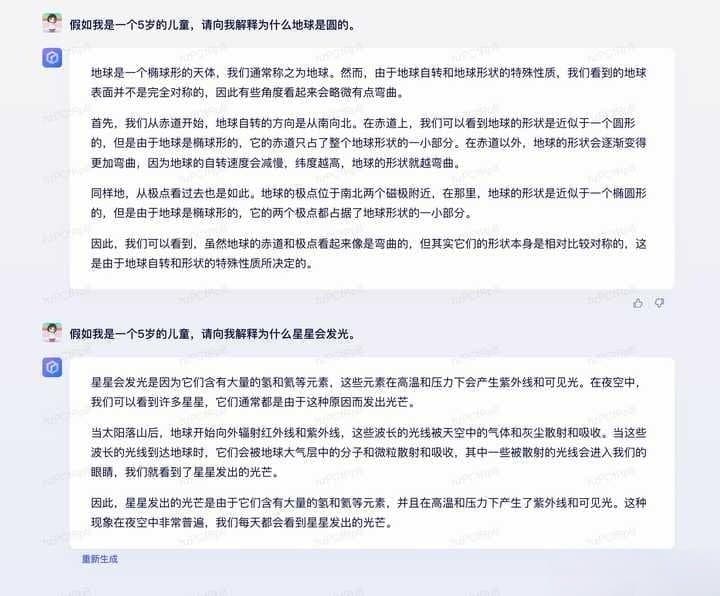 假如我是一个5岁的儿童，请向我解释为什么地球是圆的。

地球是一个椭球形的天体，我们通常称之为地球。然而，由于地球自转和地球形状的特殊性质，我们看到的地球表面并不是完全对称的，因此有些角度看起来会略微有点弯曲。

首先，我们从赤道开始，地球自转的方向是从南向北。在赤道上，我们可以看到地球的形状是近似于一个圆形的，但是由于地球是椭球形的，它的赤道只占了整个地球形状的一小部分。在赤道以外，地球的形状会逐渐变得更加弯曲，因为地球的自转速度会减慢，纬度越高，地球的形状就越弯曲。

同样地，从极点看过去也是如此。地球的极点位于南北两个磁极附近，在那里，地球的形状是近似于一个椭圆形的，但是由于地球是椭球形的，它的两个极点都占据了地球形状的一小部分。

因此，我们可以看到，虽然地球的赤道和极点看起来像是弯曲的，但其实它们的形状本身是相对比较对称的，这是由于地球自转和形状的特殊性质所决定的。

假如我是一个5岁的儿童，请向我解释为什么星星会发光。

星星会发光是因为它们含有大量的氢和氦等元素，这些元素在高温和压力下会产生紫外线和可见光。在夜空中，我们可以看到许多星星，它们通常都是由于这种原因而发出光芒。

当太阳落山后，地球开始向外辐射红外线和紫外线，这些波长的光线被天空中的气体和灰尘散射和吸收。当这些波长的光线到达地球时，它们会被地球大气层中的分子和微粒散射和吸收，其中一些被散射的光线会进入我们的眼睛，我们就看到了星星发出的光芒。

因此，星星发出的光芒是由于它们含有大量的氢和氦等元素，并且在高温和压力下产生了紫外线和可见光。这种现象在夜空中非常普遍，我们每天都会看到星星发出的光芒。

重新生成